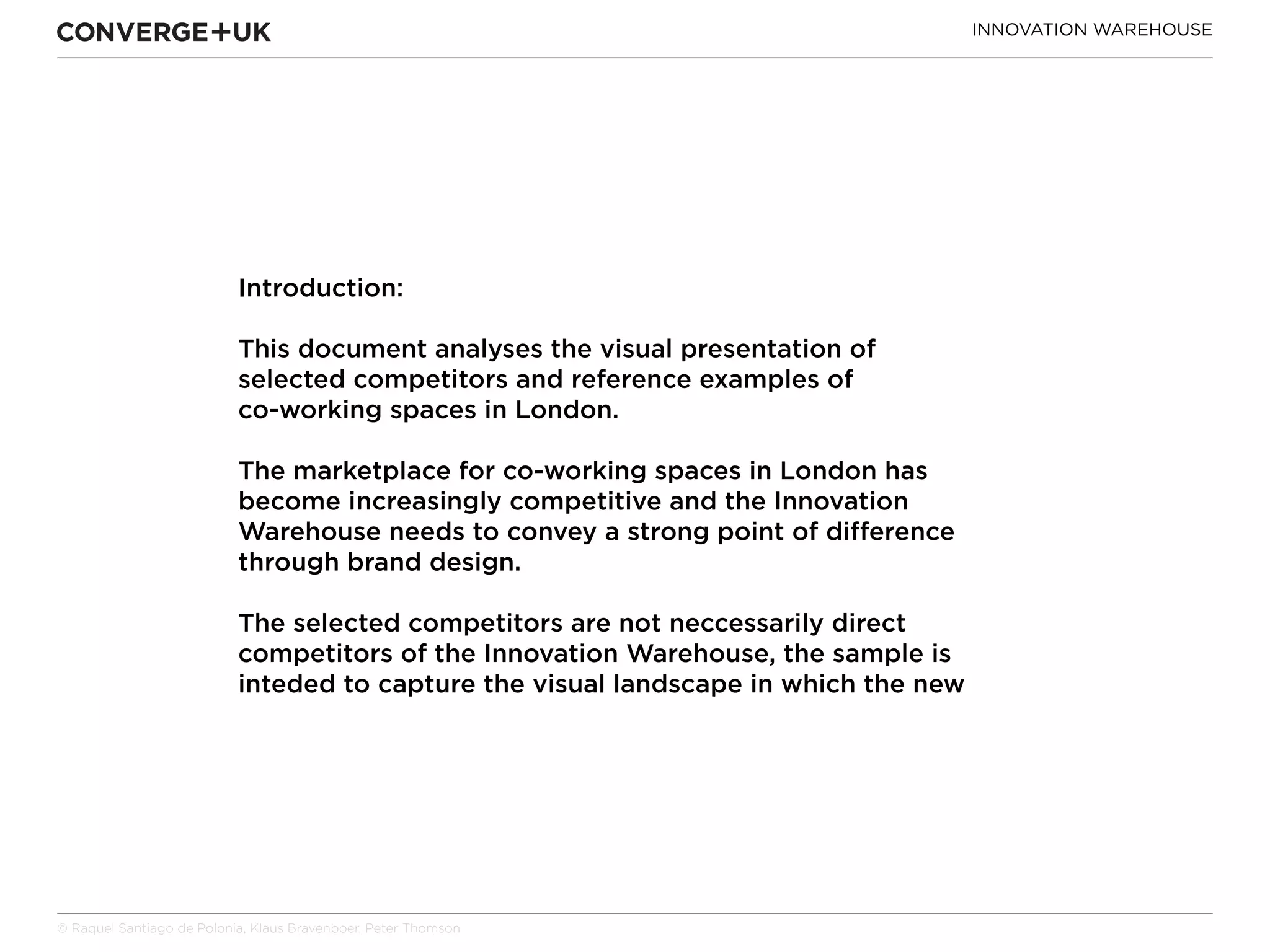 CONVERGE+UK

INNOVATION WAREHOUSE

Introduction:

This document analyses the visual presentation of selected competitors and reference examples of co-working spaces in London.

The marketplace for co-working spaces in London has become increasingly competitive and the Innovation Warehouse needs to convey a strong point of difference through brand design.

The selected competitors are not neccessarily direct competitors of the Innovation Warehouse, the sample is inteded to capture the visual landscape in which the new

© Raquel Santiago de Polonia, Klaus Bravenboer, Peter Thomson